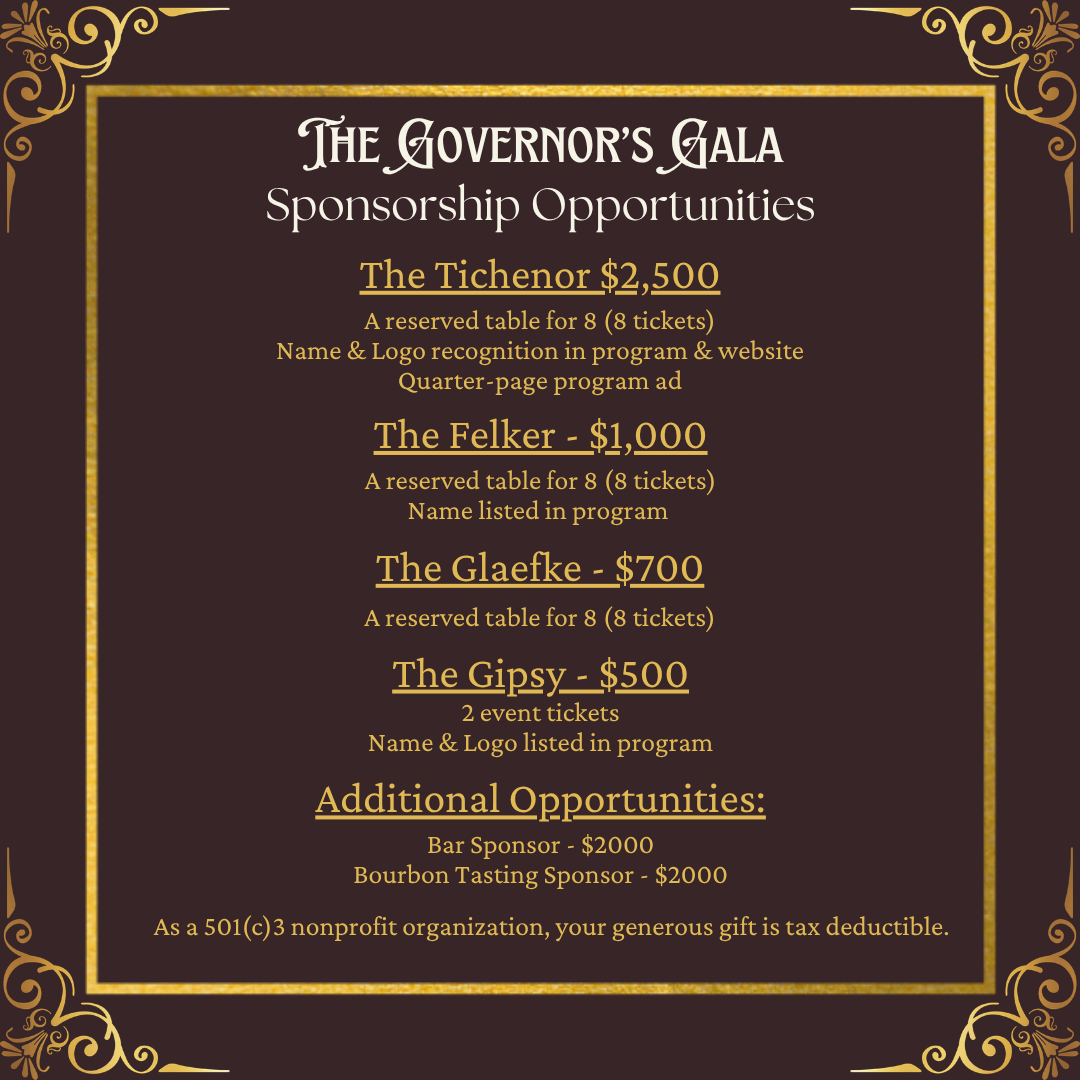 The Governor's Gala
Sponsorship Opportunities

The Tichenor $2,500
A reserved table for 8 (8 tickets)
Name & Logo recognition in program & website
Quarter-page program ad

The Felker - $1,000
A reserved table for 8 (8 tickets)
Name listed in program

The Glaefke - $700
A reserved table for 8 (8 tickets)

The Gipsy - $500
2 event tickets
Name & Logo listed in program

Additional Opportunities:
Bar Sponsor - $2000
Bourbon Tasting Sponsor - $2000

As a 501(c)3 nonprofit organization, your generous gift is tax deductible.